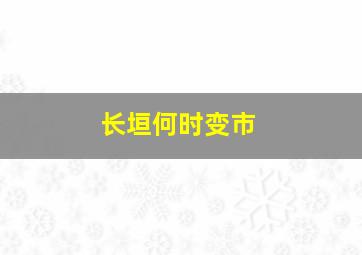 长垣何时变市